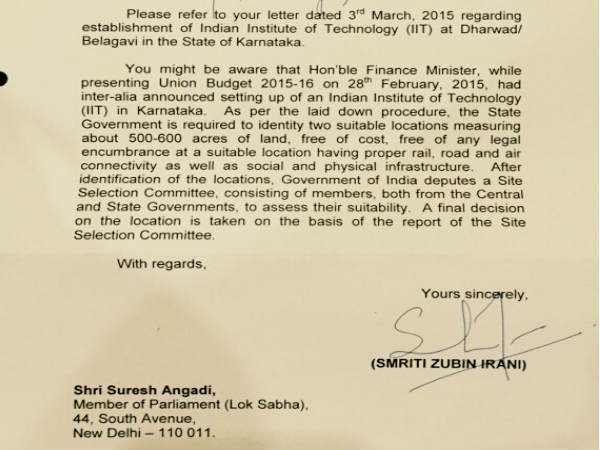 Please refer to your letter dated 3$^{rd}$ March, 2015 regarding establishment of Indian Institute of Technology (IIT) at Dharwad/ Belagavi in the State of Karnataka.

You might be aware that Hon'ble Finance Minister, while presenting Union Budget 2015-16 on 28$^{th}$ February, 2015, had inter-alia announced setting up of an Indian Institute of Technology (IIT) in Karnataka. As per the laid down procedure, the State Government is required to identity two suitable locations measuring about 500-600 acres of land, free of cost, free of any legal encumbrance at a suitable location having proper rail, road and air connectivity as well as social and physical infrastructure. After identification of the locations, Government of India deputes a Site Selection Committee, consisting of members, both from the Central and State Governments, to assess their suitability. A final decision on the location is taken on the basis of the report of the Site Selection Committee.

With regards,

Yours sincerely,

(SMRITI ZUBIN IRANI)

Shri Suresh Angadi,
Member of Parliament (Lok Sabha),
44, South Avenue,
New Delhi – 110 011.